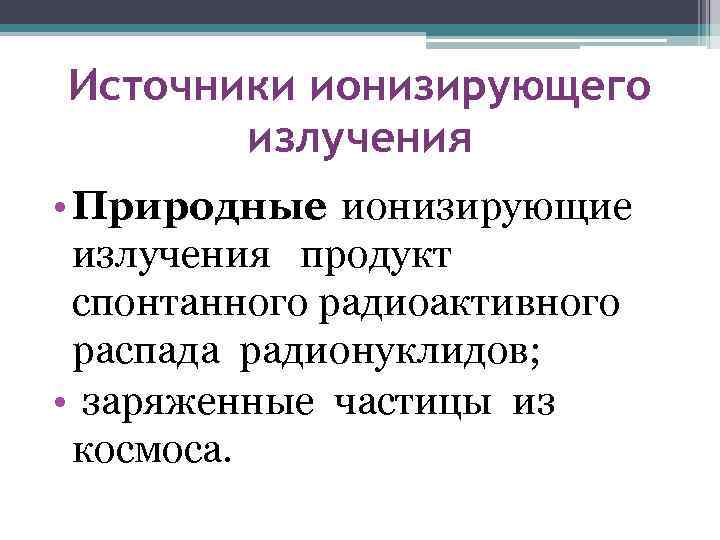 Источники ионизирующего излучения

• Природные ионизирующие излучения продукт спонтанного радиоактивного распада радионуклидов;
• заряженные частицы из космоса.